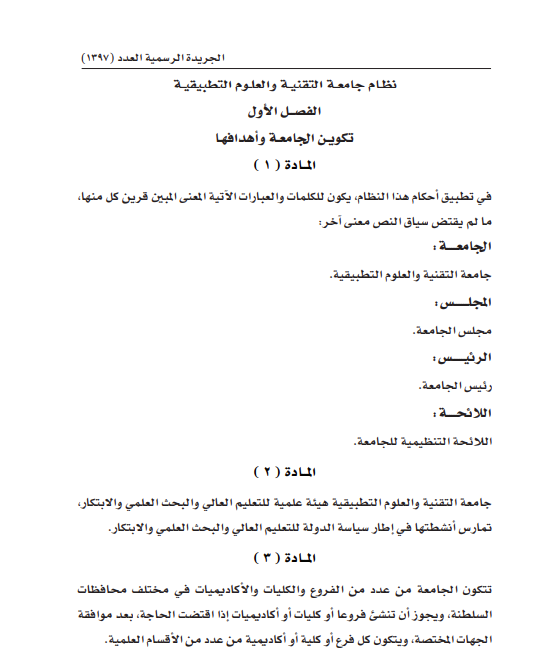 الجريدة الرسمية العدد (١٣٩٧)

نظام جامعة التقنية والعلوم التطبيقية

الفصل الأول

تكوين الجامعة وأهدافها

المادة ( ١ )

في تطبيق أحكام هذا النظام، يكون للكلمات والعبارات الآتية المعنى المبين قرين كل منها، ما لم يقتض سياق النص معنى آخر:

الجامعة :

جامعة التقنية والعلوم التطبيقية.

المجلس :

مجلس الجامعة.

الرئيس :

رئيس الجامعة.

اللائحة :

اللائحة التنظيمية للجامعة.

المادة ( ٢ )

جامعة التقنية والعلوم التطبيقية هيئة علمية للتعليم العالي والبحث العلمي والابتكار، تمارس أنشطتها في إطار سياسة الدولة للتعليم العالي والبحث العلمي والابتكار.

المادة ( ٣ )

تتكون الجامعة من عدد من الفروع والكليات والأكاديميات في مختلف محافظات السلطنة، ويجوز أن تنشئ فروعا أو كليات أو أكاديميات إذا اقتضت الحاجة، بعد موافقة الجهات المختصة، ويتكون كل فرع أو كلية أو أكاديمية من عدد من الأقسام العلمية.